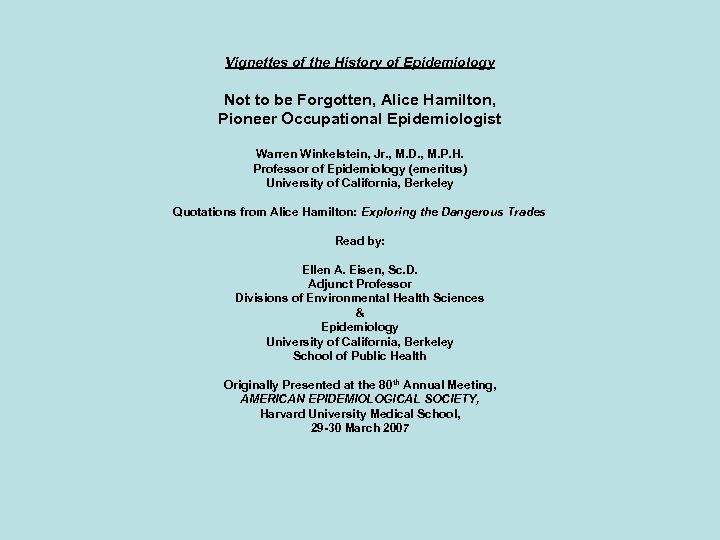 Vignettes of the History of Epidemiology

Not to be Forgotten, Alice Hamilton, Pioneer Occupational Epidemiologist

Warren Winkelstein, Jr., M.D., M.P.H.
Professor of Epidemiology (emeritus)
University of California, Berkeley

Quotations from Alice Hamilton: Exploring the Dangerous Trades

Read by:

Ellen A. Eisen, Sc.D.
Adjunct Professor
Divisions of Environmental Health Sciences
&
Epidemiology
University of California, Berkeley
School of Public Health

Originally Presented at the 80$^{th}$ Annual Meeting,
AMERICAN EPIDEMIOLOGICAL SOCIETY,
Harvard University Medical School,
29-30 March 2007